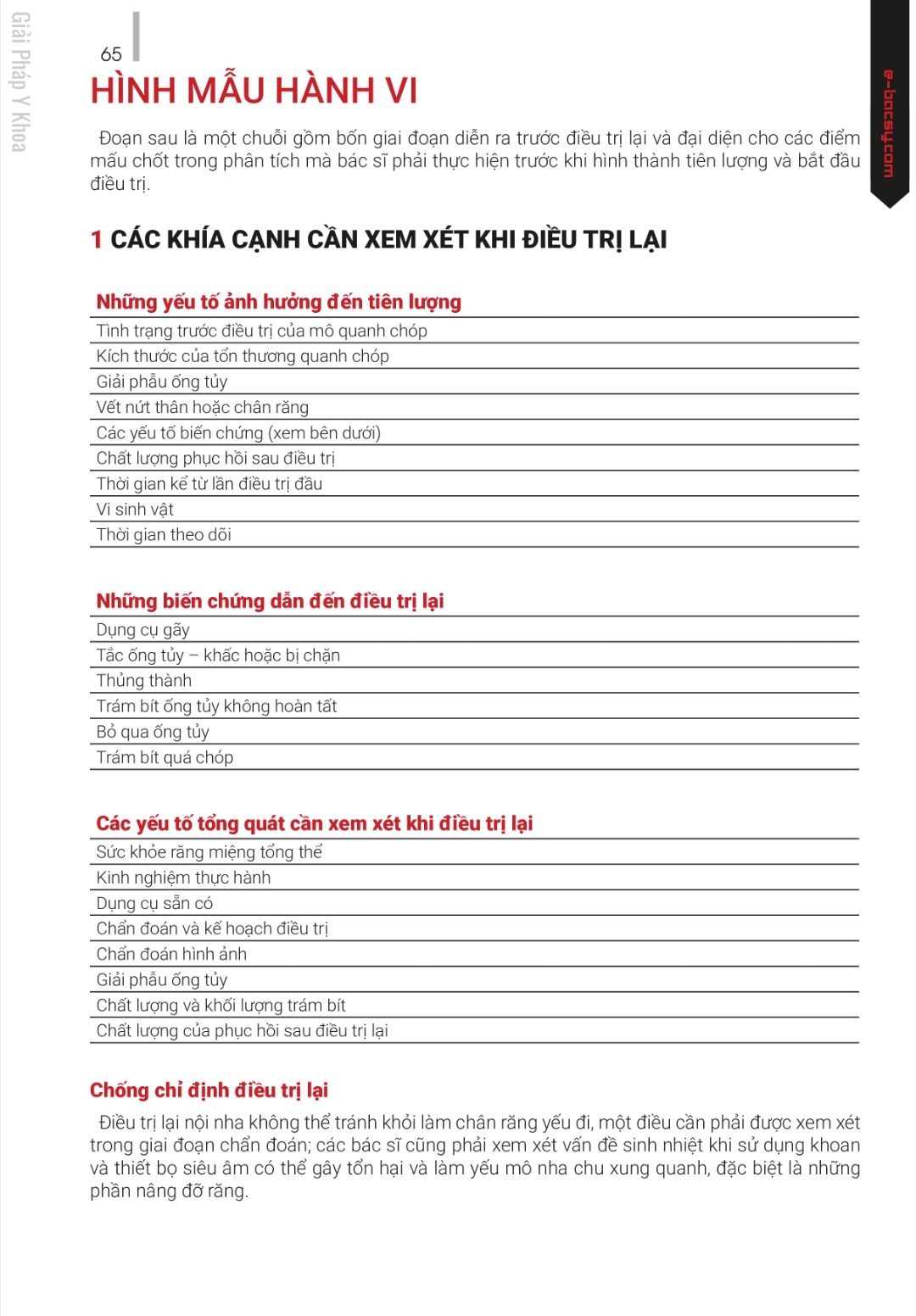 Giải Pháp Y Khoa

65

HÌNH MẪU HÀNH VI

Đoạn sau là một chuỗi gồm bốn giai đoạn diễn ra trước điều trị lại và đại diện cho các điểm mấu chốt trong phân tích mà bác sĩ phải thực hiện trước khi hình thành tiên lượng và bắt đầu điều trị.

e-bacsy.com

1 CÁC KHÍA CẠNH CẦN XEM XÉT KHI ĐIỀU TRỊ LẠI

| Những yếu tố ảnh hưởng đến tiên lượng |
|---|
| Tình trạng trước điều trị của mô quanh chóp |
| Kích thước của tổn thương quanh chóp |
| Giải phẫu ống tủy |
| Vết nứt thân hoặc chân răng |
| Các yếu tố biến chứng (xem bên dưới) |
| Chất lượng phục hồi sau điều trị |
| Thời gian kể từ lần điều trị đầu |
| Vi sinh vật |
| Thời gian theo dõi |

| Những biến chứng dẫn đến điều trị lại |
|---|
| Dụng cụ gãy |
| Tắc ống tủy – khấc hoặc bị chặn |
| Thủng thành |
| Trám bít ống tủy không hoàn tất |
| Bỏ qua ống tủy |
| Trám bít quá chóp |

| Các yếu tố tổng quát cần xem xét khi điều trị lại |
|---|
| Sức khỏe răng miệng tổng thể |
| Kinh nghiệm thực hành |
| Dụng cụ sẵn có |
| Chẩn đoán và kế hoạch điều trị |
| Chẩn đoán hình ảnh |
| Giải phẫu ống tủy |
| Chất lượng và khối lượng trám bít |
| Chất lượng của phục hồi sau điều trị lại |

Chống chỉ định điều trị lại

Điều trị lại nội nha không thể tránh khỏi làm chân răng yếu đi, một điều cần phải được xem xét trong giai đoạn chẩn đoán; các bác sĩ cũng phải xem xét vấn đề sinh nhiệt khi sử dụng khoan và thiết bọ siêu âm có thể gây tổn hại và làm yếu mô nha chu xung quanh, đặc biệt là những phần nâng đỡ răng.